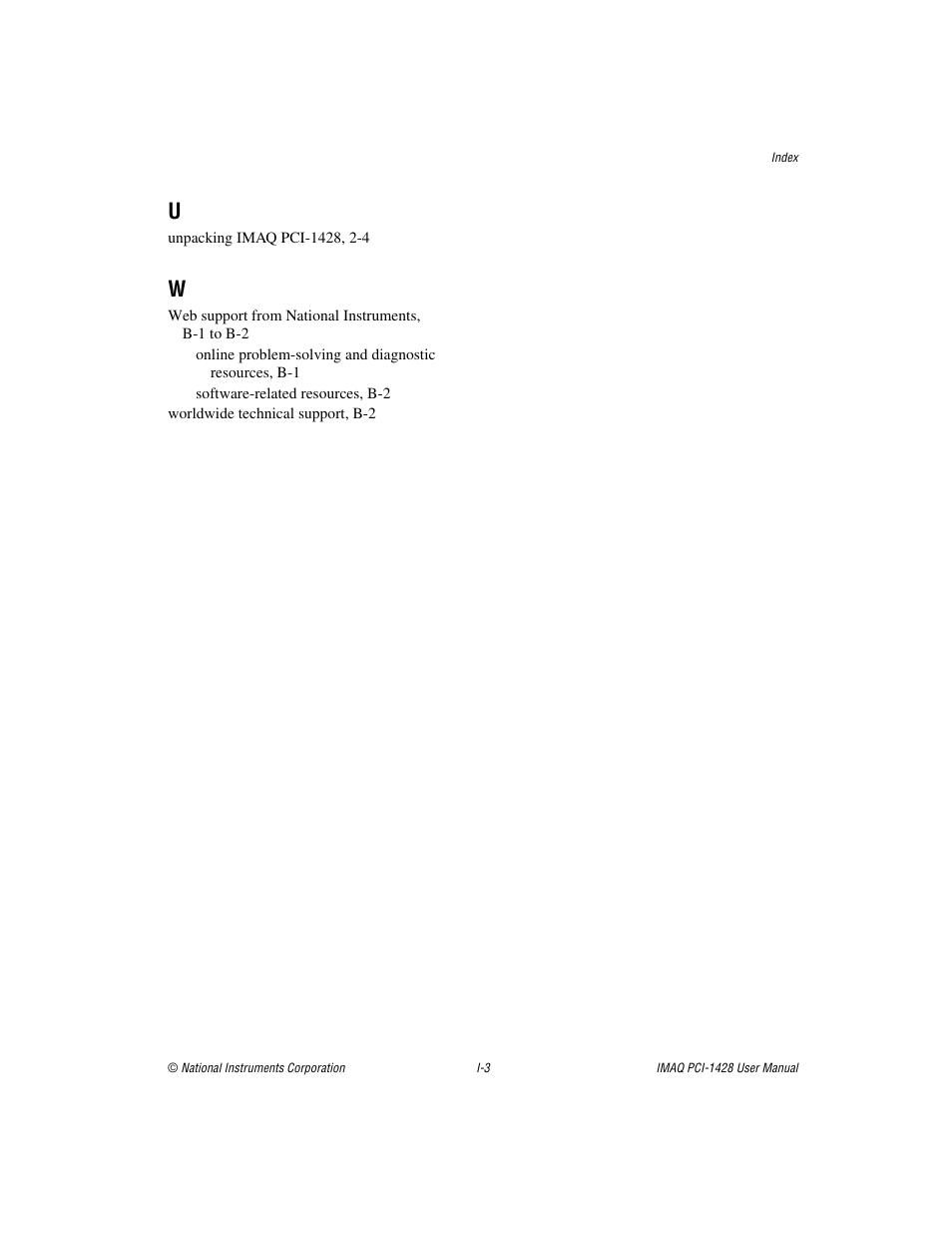 Index

U

unpacking IMAQ PCI-1428, 2-4

W

Web support from National Instruments, B-1 to B-2
online problem-solving and diagnostic resources, B-1
software-related resources, B-2
worldwide technical support, B-2

© National Instruments Corporation

I-3

IMAQ PCI-1428 User Manual